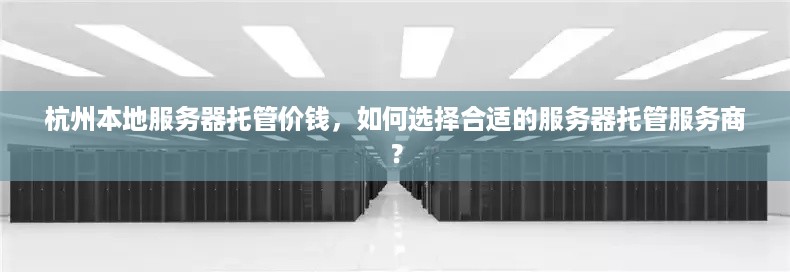 杭州本地服务器托管价钱，如何选择合适的服务器托管服务商？